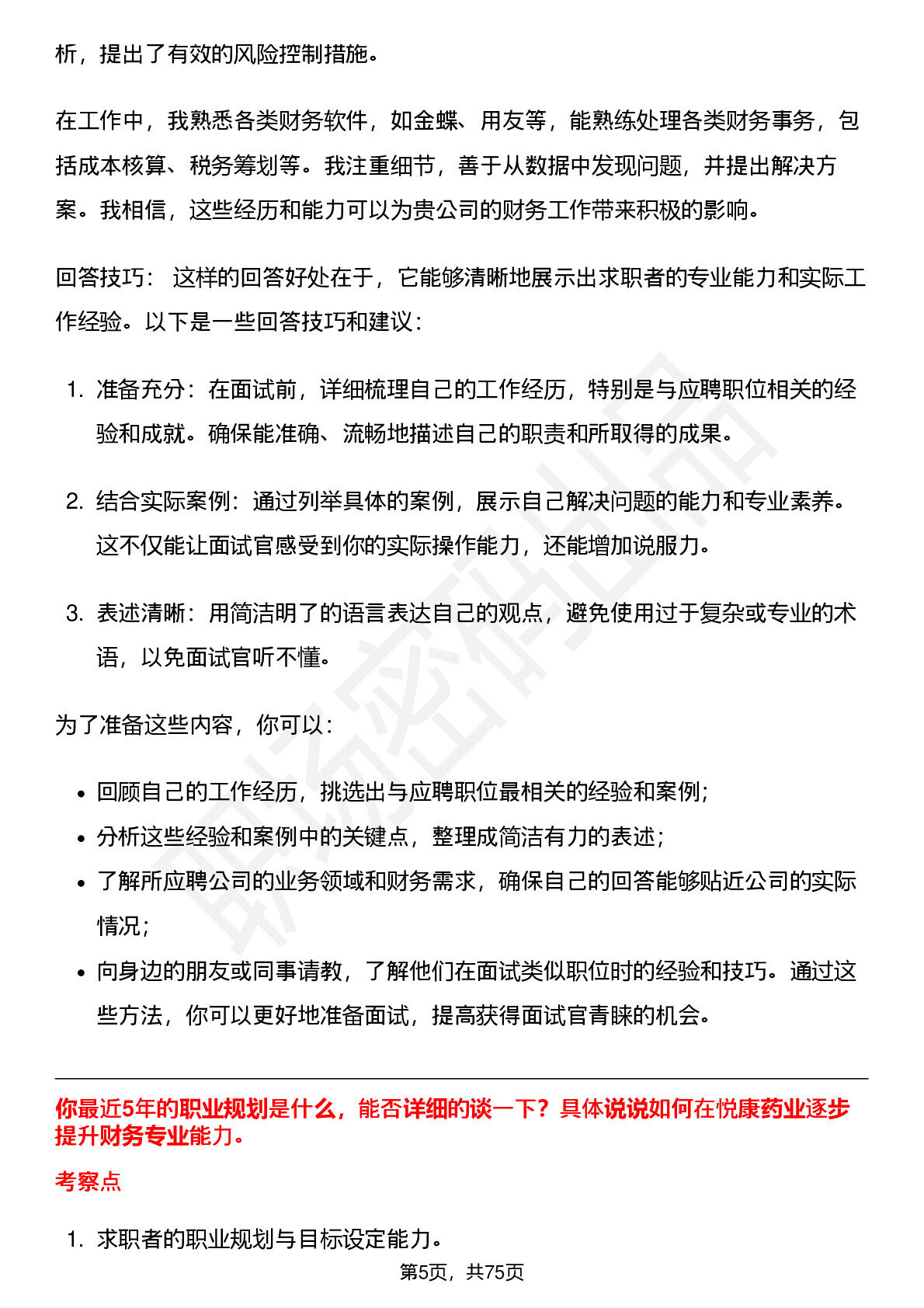 析，提出了有效的风险控制措施。

在工作中，我熟悉各类财务软件，如金蝶、用友等，能熟练处理各类财务事务，包括成本核算、税务筹划等。我注重细节，善于从数据中发现问题，并提出解决方案。我相信，这些经历和能力可以为贵公司的财务工作带来积极的影响。

回答技巧：这样的回答好处在于，它能够清晰地展示出求职者的专业能力和实际工作经验。以下是一些回答技巧和建议：

1.准备充分：在面试前，详细梳理自己的工作经历，特别是与应聘职位相关的经验和成就。确保能准确、流畅地描述自己的职责和所取得的成果。

2.结合实际案例：通过列举具体的案例，展示自己解决问题的能力和专业素养。这不仅能让面试官感受到你的实际操作能力，还能增加说服力。

3.表述清晰：用简洁明了的语言表达自己的观点，避免使用过于复杂或专业的术语，以免面试官听不懂。

为了准备这些内容，你可以：

• 回顾自己的工作经历，挑选出与应聘职位最相关的经验和案例；
• 分析这些经验和案例中的关键点，整理成简洁有力的表述；
• 了解所应聘公司的业务领域和财务需求，确保自己的回答能够贴近公司的实际情况；
• 向身边的朋友或同事请教，了解他们在面试类似职位时的经验和技巧。通过这些方法，你可以更好地准备面试，提高获得面试官青睐的机会。

你最近5年的职业规划是什么，能否详细的谈一下？具体说说如何在悦康药业逐步提升财务专业能力。

考察点

1.求职者的职业规划与目标设定能力。

第5页，共75页

职场密码